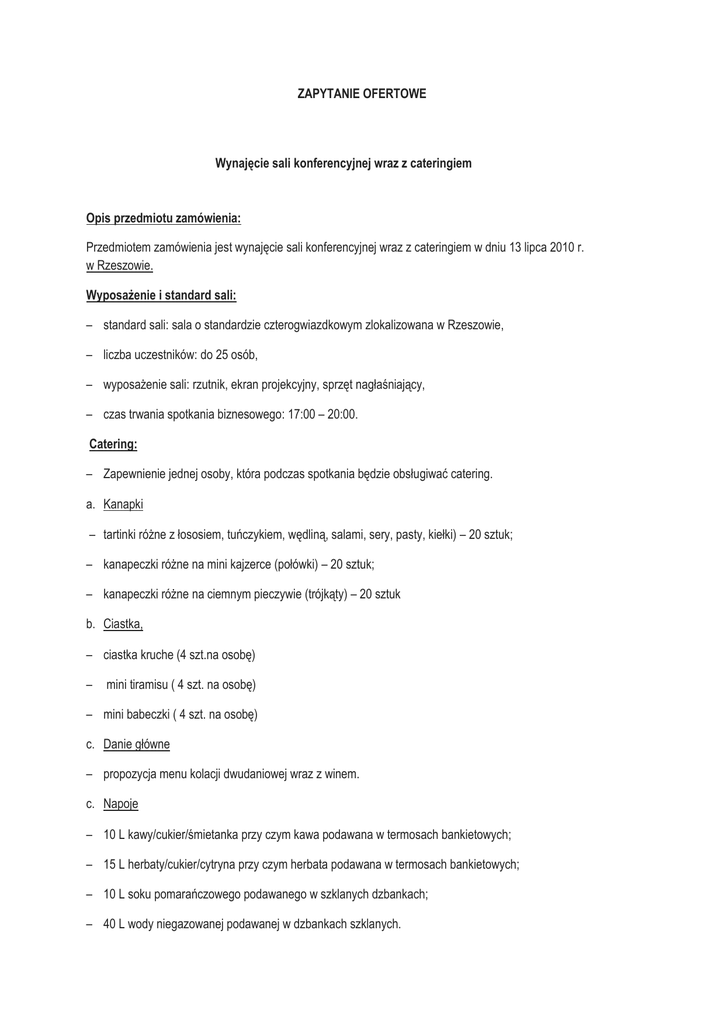 ZAPYTANIE OFERTOWE

Wynajęcie sali konferencyjnej wraz z cateringiem

Opis przedmiotu zamówienia:

Przedmiotem zamówienia jest wynajęcie sali konferencyjnej wraz z cateringiem w dniu 13 lipca 2010 r. w Rzeszowie.

Wyposażenie i standard sali:

– standard sali: sala o standardzie czterogwiazdkowym zlokalizowana w Rzeszowie,

– liczba uczestników: do 25 osób,

– wyposażenie sali: rzutnik, ekran projekcyjny, sprzęt nagłaśniający,

– czas trwania spotkania biznesowego: 17:00 – 20:00.

Catering:

– Zapewnienie jednej osoby, która podczas spotkania będzie obsługiwać catering.

a. Kanapki

– tartinki różne z łososiem, tuńczykiem, wędliną, salami, sery, pasty, kiełki) – 20 sztuk;

– kanapeczki różne na mini kajzerce (połówki) – 20 sztuk;

– kanapeczki różne na ciemnym pieczywie (trójkąty) – 20 sztuk

b. Ciastka,

– ciastka kruche (4 szt.na osobę)

– mini tiramisu ( 4 szt. na osobę)

– mini babeczki ( 4 szt. na osobę)

c. Danie główne

– propozycja menu kolacji dwudaniowej wraz z winem.

c. Napoje

– 10 L kawy/cukier/śmietanka przy czym kawa podawana w termosach bankietowych;

– 15 L herbaty/cukier/cytryna przy czym herbata podawana w termosach bankietowych;

– 10 L soku pomarańczowego podawanego w szklanych dzbankach;

– 40 L wody niegazowanej podawanej w dzbankach szklanych.